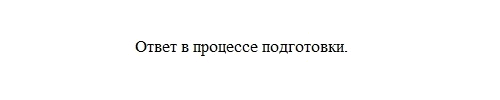 Ответ в процессе подготовки.